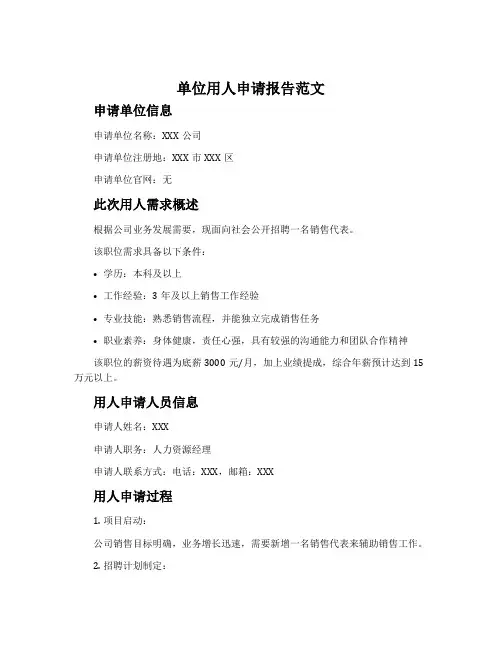 单位用人申请报告范文

申请单位信息

申请单位名称：XXX 公司

申请单位注册地：XXX 市 XXX 区

申请单位官网：无

此次用人需求概述

根据公司业务发展需要，现面向社会公开招聘一名销售代表。

该职位需求具备以下条件：

• 学历：本科及以上

• 工作经验：3 年及以上销售工作经验

• 专业技能：熟悉销售流程，并能独立完成销售任务

• 职业素养：身体健康，责任心强，具有较强的沟通能力和团队合作精神

该职位的薪资待遇为底薪 3000 元/月，加上业绩提成，综合年薪预计达到 15 万元以上。

用人申请人员信息

申请人姓名：XXX

申请人职务：人力资源经理

申请人联系方式：电话：XXX，邮箱：XXX

用人申请过程

1. 项目启动：

公司销售目标明确，业务增长迅速，需要新增一名销售代表来辅助销售工作。

2. 招聘计划制定：